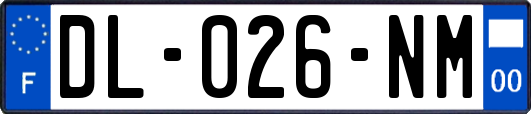 F
DL-026-NM
00